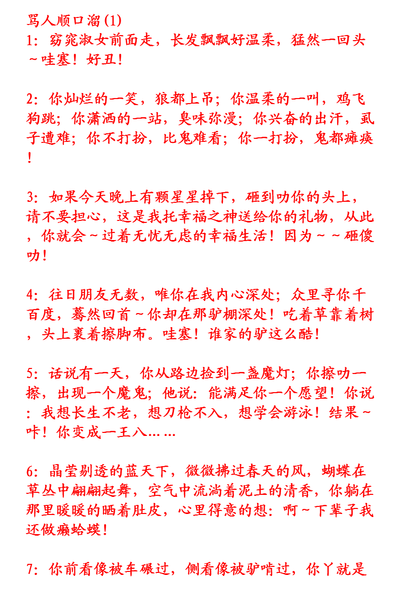 骂人顺口溜(1)
1：窈窕淑女前面走，长发飘飘好温柔，猛然一回头～哇塞！好丑！

2：你灿烂的一笑，狼都上吊；你温柔的一叫，鸡飞狗跳；你潇洒的一站，臭味弥漫；你兴奋的出汗，虱子遭难；你不打扮，比鬼难看；你一打扮，鬼都瘫痪！

3：如果今天晚上有颗星星掉下，砸到叻你的头上，请不要担心，这是我托幸福之神送给你的礼物，从此，你就会～过着无忧无虑的幸福生活！因为～～砸傻叻！

4：往日朋友无数，唯你在我内心深处；众里寻你千百度，蓦然回首～你却在那驴棚深处！吃着草靠着树，头上裹着擦脚布。哇塞！谁家的驴这么酷！

5：话说有一天，你从路边捡到一盏魔灯；你擦叻一擦，出现一个魔鬼；他说：能满足你一个愿望！你说：我想长生不老，想刀枪不入，想学会游泳！结果～咔！你变成一王八……

6：晶莹剔透的蓝天下，微微拂过春天的风，蝴蝶在草丛中翩翩起舞，空气中流淌着泥土的清香，你躺在那里暖暖的晒着肚皮，心里得意的想：啊～下辈子我还做癞蛤蟆！

7：你前看像被车碾过，侧看像被驴啃过，你丫就是